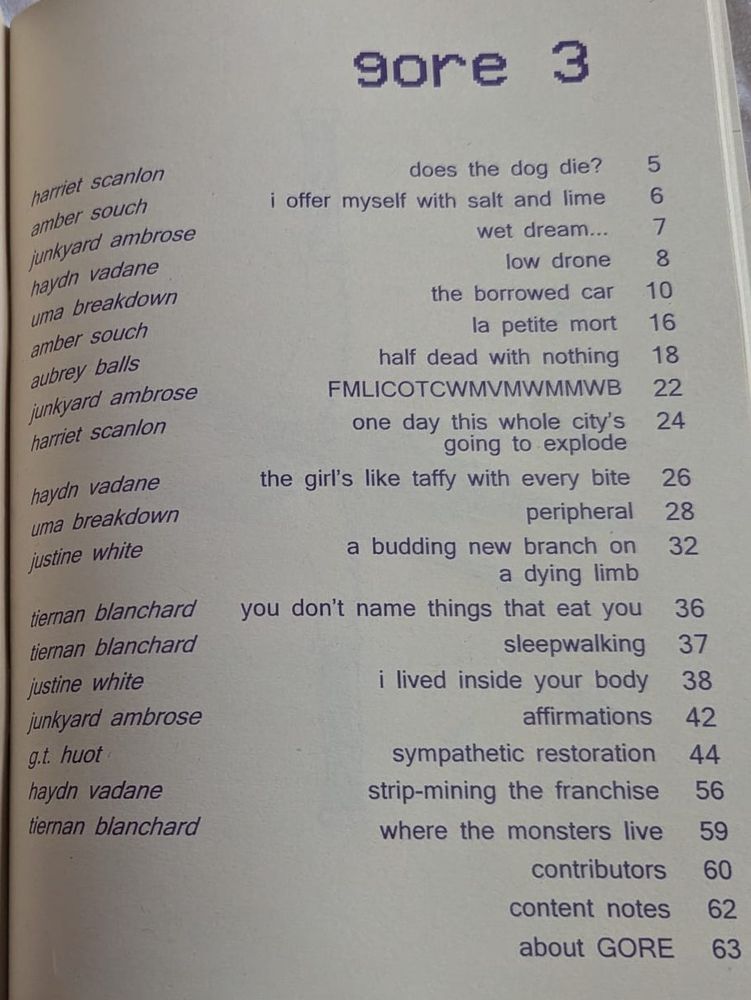 gore 3

| | | |
|---|---|---|
| harriet scanlon | does the dog die? | 5 |
| amber souch | i offer myself with salt and lime | 6 |
| junkyard ambrose | wet dream... | 7 |
| haydn vadane | low drone | 8 |
| uma breakdown | the borrowed car | 10 |
| amber souch | la petite mort | 16 |
| aubrey balls | half dead with nothing | 18 |
| junkyard ambrose | FMLICOTCWMVMWMMWB | 22 |
| harriet scanlon | one day this whole city's going to explode | 24 |
| haydn vadane | the girl's like taffy with every bite | 26 |
| uma breakdown | peripheral | 28 |
| justine white | a budding new branch on a dying limb | 32 |
| tiernan blanchard | you don't name things that eat you | 36 |
| tiernan blanchard | sleepwalking | 37 |
| justine white | i lived inside your body | 38 |
| junkyard ambrose | affirmations | 42 |
| g.t. huot | sympathetic restoration | 44 |
| haydn vadane | strip-mining the franchise | 56 |
| tiernan blanchard | where the monsters live | 59 |
| | contributors | 60 |
| | content notes | 62 |
| | about GORE | 63 |